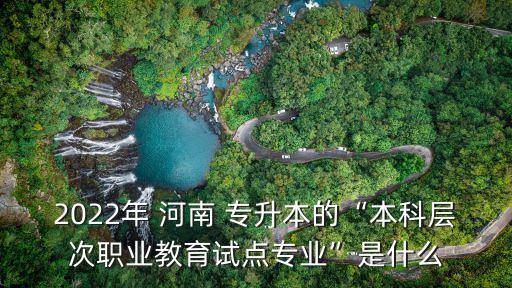 2022年 河南 专升本的“本科层次职业教育试点专业”是什么